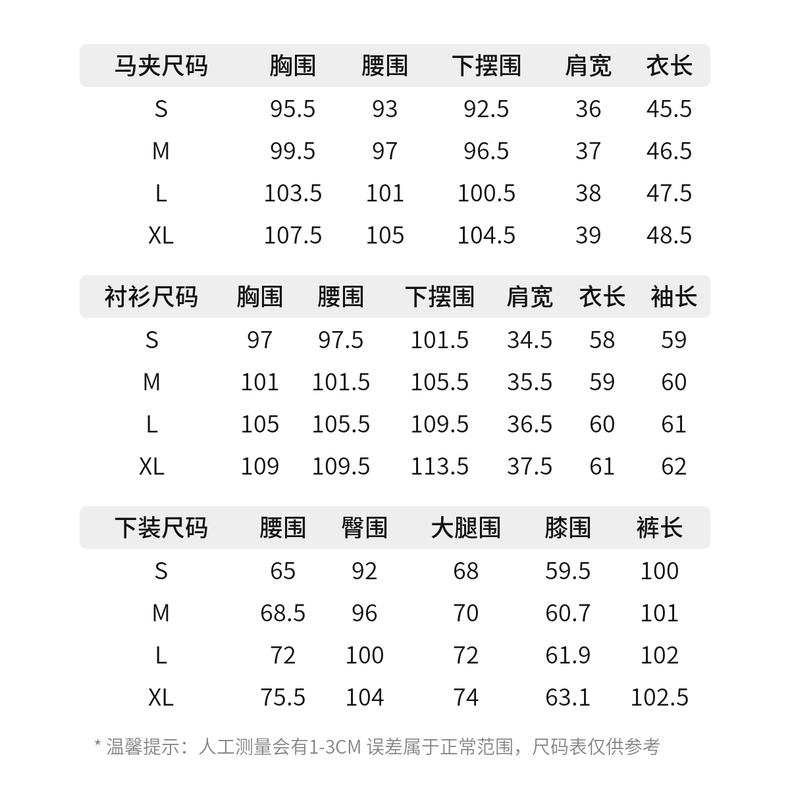 | 马夹尺码 | 胸围 | 腰围 | 下摆围 | 肩宽 | 衣长 |
|---|---|---|---|---|---|
| S | 95.5 | 93 | 92.5 | 36 | 45.5 |
| M | 99.5 | 97 | 96.5 | 37 | 46.5 |
| L | 103.5 | 101 | 100.5 | 38 | 47.5 |
| XL | 107.5 | 105 | 104.5 | 39 | 48.5 |

| 衬衫尺码 | 胸围 | 腰围 | 下摆围 | 肩宽 | 衣长 | 袖长 |
|---|---|---|---|---|---|---|
| S | 97 | 97.5 | 101.5 | 34.5 | 58 | 59 |
| M | 101 | 101.5 | 105.5 | 35.5 | 59 | 60 |
| L | 105 | 105.5 | 109.5 | 36.5 | 60 | 61 |
| XL | 109 | 109.5 | 113.5 | 37.5 | 61 | 62 |

| 下装尺码 | 腰围 | 臀围 | 大腿围 | 膝围 | 裤长 |
|---|---|---|---|---|---|
| S | 65 | 92 | 68 | 59.5 | 100 |
| M | 68.5 | 96 | 70 | 60.7 | 101 |
| L | 72 | 100 | 72 | 61.9 | 102 |
| XL | 75.5 | 104 | 74 | 63.1 | 102.5 |

* 温馨提示：人工测量会有1-3CM 误差属于正常范围，尺码表仅供参考